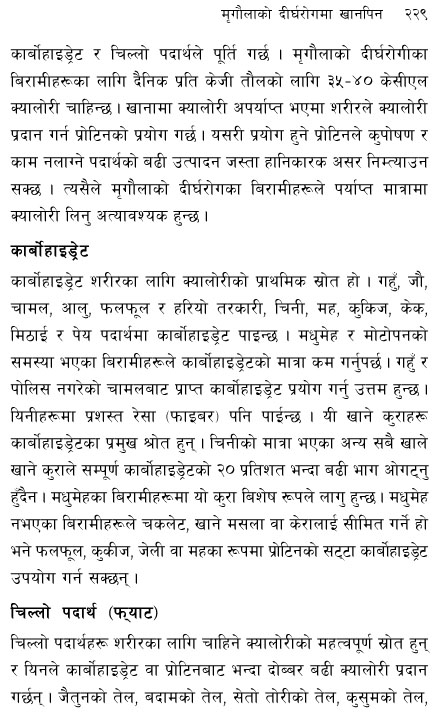 मृगौलाको दीर्घरोगमा खानपिन २२९

कार्बोहाइड्रेट र चिल्लो पदार्थले पूर्ति गर्छ । मृगौलाको दीर्घरोगीका बिरामीहरूका लागि दैनिक प्रति केजी तौलको लागि ३५-४० केसीएल क्यालोरी चाहिन्छ । खानामा क्यालोरी अपर्याप्त भएमा शरीरले क्यालोरी प्रदान गर्न प्रोटिनको प्रयोग गर्छ । यसरी प्रयोग हुने प्रोटिनले कुपोषण र काम नलाग्ने पदार्थको बढी उत्पादन जस्ता हानिकारक असर निम्त्याउन सक्छ । त्यसैले मृगौलाको दीर्घरोगका बिरामीहरूले पर्याप्त मात्रामा क्यालोरी लिनु अत्यावश्यक हुन्छ ।

कार्बोहाइड्रेट

कार्बोहाइड्रेट शरीरका लागि क्यालोरीको प्राथमिक स्रोत हो । गहुँ, जौ, चामल, आलु, फलफूल र हरियो तरकारी, चिनी, मह, कुकिज, केक, मिठाई र पेय पदार्थमा कार्बोहाइड्रेट पाइन्छ । मधुमेह र मोटोपनको समस्या भएका बिरामीहरूले कार्बोहाइड्रेटको मात्रा कम गर्नुपर्छ । गहुँ र पोलिस नगरेको चामलबाट प्राप्त कार्बोहाइड्रेट प्रयोग गर्नु उत्तम हुन्छ । यिनीहरूमा प्रशस्त रेसा (फाइबर) पनि पाईन्छ । यी खाने कुराहरू कार्बोहाइड्रेटका प्रमुख श्रोत हुन् । चिनीको मात्रा भएका अन्य सबै खाले खाने कुराले सम्पूर्ण कार्बोहाइड्रेटको २० प्रतिशत भन्दा बढी भाग ओगट्नु हुँदैन । मधुमेहका बिरामीहरूमा यो कुरा बिशेष रूपले लागु हुन्छ । मधुमेह नभएका बिरामीहरूले चकलेट, खाने मसला वा केरालाई सीमित गर्ने हो भने फलफूल, कुकीज, जेली वा महका रूपमा प्रोटिनको सट्टा कार्बोहाइड्रेट उपयोग गर्न सक्छन् ।

चिल्लो पदार्थ (फ्याट)

चिल्लो पदार्थहरू शरीरका लागि चाहिने क्यालोरीको महत्वपूर्ण स्रोत हुन् र यिनले कार्बोहाइड्रेट वा प्रोटिनबाट भन्दा दोब्बर बढी क्यालोरी प्रदान गर्छन् । जैतुनको तेल, बदामको तेल, सेतो तोरीको तेल, कुसुमको तेल,